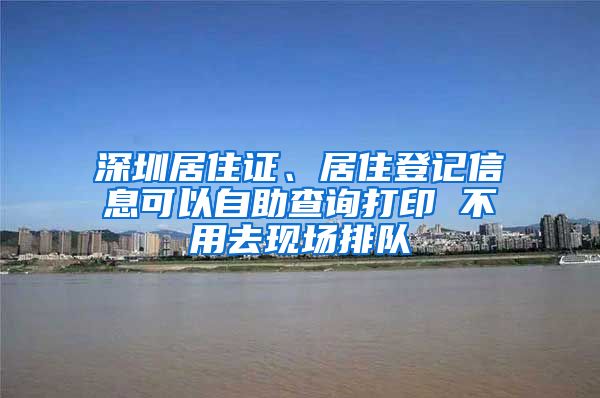 深圳居住证、居住登记信息可以自助查询打印 不用去现场排队